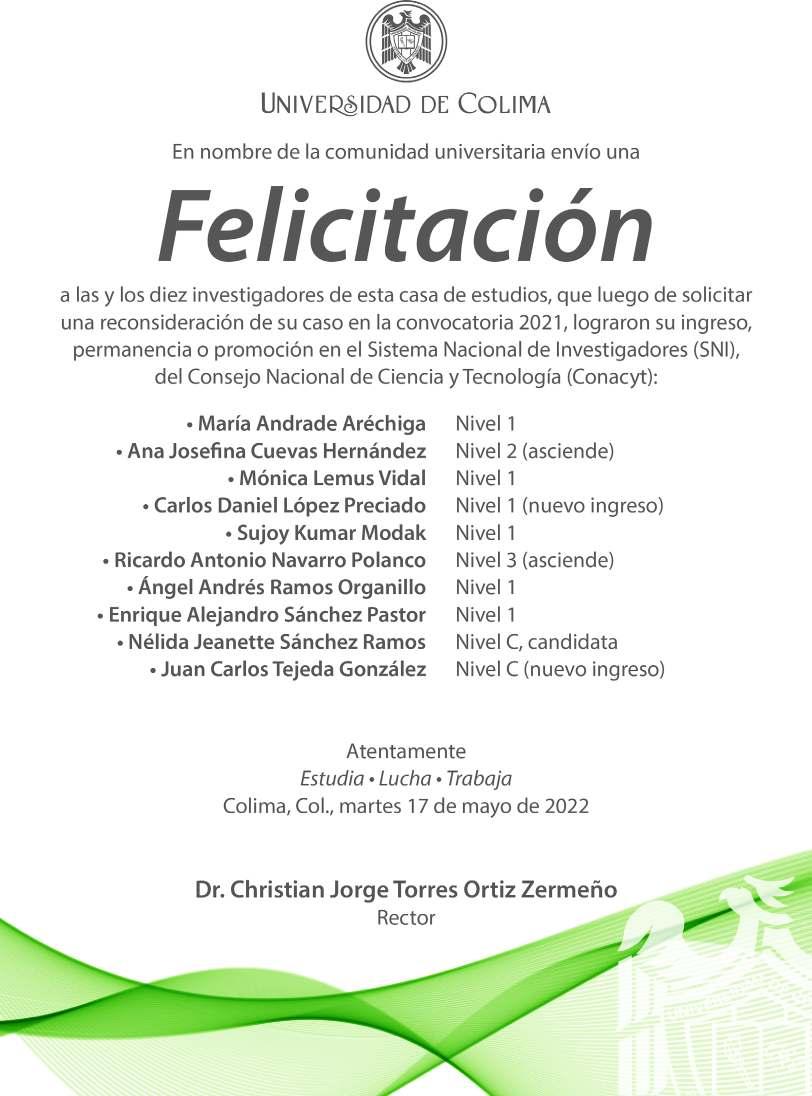 UNIVERSIDAD DE COLIMA

En nombre de la comunidad universitaria envío una

Felicitación

a las y los diez investigadores de esta casa de estudios, que luego de solicitar una reconsideración de su caso en la convocatoria 2021, lograron su ingreso, permanencia o promoción en el Sistema Nacional de Investigadores (SNI), del Consejo Nacional de Ciencia y Tecnología (Conacyt):

• María Andrade Aréchiga Nivel 1
• Ana Josefina Cuevas Hernández Nivel 2 (asciende)
• Mónica Lemus Vidal Nivel 1
• Carlos Daniel López Preciado Nivel 1 (nuevo ingreso)
• Sujoy Kumar Modak Nivel 1
• Ricardo Antonio Navarro Polanco Nivel 3 (asciende)
• Ángel Andrés Ramos Organillo Nivel 1
• Enrique Alejandro Sánchez Pastor Nivel 1
• Nélida Jeanette Sánchez Ramos Nivel C, candidata
• Juan Carlos Tejeda González Nivel C (nuevo ingreso)

Atentamente
Estudia • Lucha • Trabaja
Colima, Col., martes 17 de mayo de 2022

Dr. Christian Jorge Torres Ortiz Zermeño
Rector